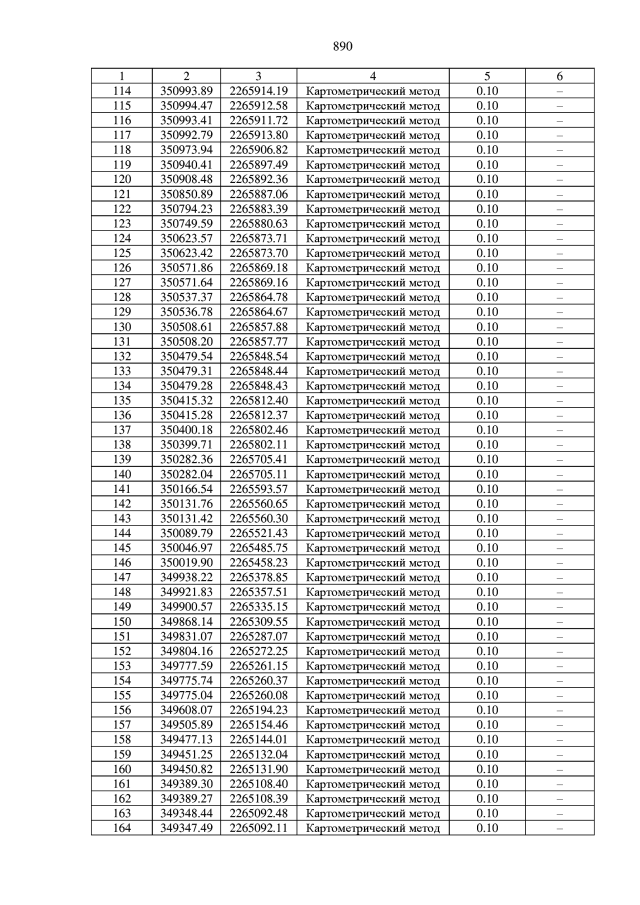 890

| 1 | 2 | 3 | 4 | 5 | 6 |
|---|---|---|---|---|---|
| 114 | 350993.89 | 2265914.19 | Картометрический метод | 0.10 | – |
| 115 | 350994.47 | 2265912.58 | Картометрический метод | 0.10 | – |
| 116 | 350993.41 | 2265911.72 | Картометрический метод | 0.10 | – |
| 117 | 350992.79 | 2265913.80 | Картометрический метод | 0.10 | – |
| 118 | 350973.94 | 2265906.82 | Картометрический метод | 0.10 | – |
| 119 | 350940.41 | 2265897.49 | Картометрический метод | 0.10 | – |
| 120 | 350908.48 | 2265892.36 | Картометрический метод | 0.10 | – |
| 121 | 350850.89 | 2265887.06 | Картометрический метод | 0.10 | – |
| 122 | 350794.23 | 2265883.39 | Картометрический метод | 0.10 | – |
| 123 | 350749.59 | 2265880.63 | Картометрический метод | 0.10 | – |
| 124 | 350623.57 | 2265873.71 | Картометрический метод | 0.10 | – |
| 125 | 350623.42 | 2265873.70 | Картометрический метод | 0.10 | – |
| 126 | 350571.86 | 2265869.18 | Картометрический метод | 0.10 | – |
| 127 | 350571.64 | 2265869.16 | Картометрический метод | 0.10 | – |
| 128 | 350537.37 | 2265864.78 | Картометрический метод | 0.10 | – |
| 129 | 350536.78 | 2265864.67 | Картометрический метод | 0.10 | – |
| 130 | 350508.61 | 2265857.88 | Картометрический метод | 0.10 | – |
| 131 | 350508.20 | 2265857.77 | Картометрический метод | 0.10 | – |
| 132 | 350479.54 | 2265848.54 | Картометрический метод | 0.10 | – |
| 133 | 350479.31 | 2265848.44 | Картометрический метод | 0.10 | – |
| 134 | 350479.28 | 2265848.43 | Картометрический метод | 0.10 | – |
| 135 | 350415.32 | 2265812.40 | Картометрический метод | 0.10 | – |
| 136 | 350415.28 | 2265812.37 | Картометрический метод | 0.10 | – |
| 137 | 350400.18 | 2265802.46 | Картометрический метод | 0.10 | – |
| 138 | 350399.71 | 2265802.11 | Картометрический метод | 0.10 | – |
| 139 | 350282.36 | 2265705.41 | Картометрический метод | 0.10 | – |
| 140 | 350282.04 | 2265705.11 | Картометрический метод | 0.10 | – |
| 141 | 350166.54 | 2265593.57 | Картометрический метод | 0.10 | – |
| 142 | 350131.76 | 2265560.65 | Картометрический метод | 0.10 | – |
| 143 | 350131.42 | 2265560.30 | Картометрический метод | 0.10 | – |
| 144 | 350089.79 | 2265521.43 | Картометрический метод | 0.10 | – |
| 145 | 350046.97 | 2265485.75 | Картометрический метод | 0.10 | – |
| 146 | 350019.90 | 2265458.23 | Картометрический метод | 0.10 | – |
| 147 | 349938.22 | 2265378.85 | Картометрический метод | 0.10 | – |
| 148 | 349921.83 | 2265357.51 | Картометрический метод | 0.10 | – |
| 149 | 349900.57 | 2265335.15 | Картометрический метод | 0.10 | – |
| 150 | 349868.14 | 2265309.55 | Картометрический метод | 0.10 | – |
| 151 | 349831.07 | 2265287.07 | Картометрический метод | 0.10 | – |
| 152 | 349804.16 | 2265272.25 | Картометрический метод | 0.10 | – |
| 153 | 349777.59 | 2265261.15 | Картометрический метод | 0.10 | – |
| 154 | 349775.74 | 2265260.37 | Картометрический метод | 0.10 | – |
| 155 | 349775.04 | 2265260.08 | Картометрический метод | 0.10 | – |
| 156 | 349608.07 | 2265194.23 | Картометрический метод | 0.10 | – |
| 157 | 349505.89 | 2265154.46 | Картометрический метод | 0.10 | – |
| 158 | 349477.13 | 2265144.01 | Картометрический метод | 0.10 | – |
| 159 | 349451.25 | 2265132.04 | Картометрический метод | 0.10 | – |
| 160 | 349450.82 | 2265131.90 | Картометрический метод | 0.10 | – |
| 161 | 349389.30 | 2265108.40 | Картометрический метод | 0.10 | – |
| 162 | 349389.27 | 2265108.39 | Картометрический метод | 0.10 | – |
| 163 | 349348.44 | 2265092.48 | Картометрический метод | 0.10 | – |
| 164 | 349347.49 | 2265092.11 | Картометрический метод | 0.10 | – |